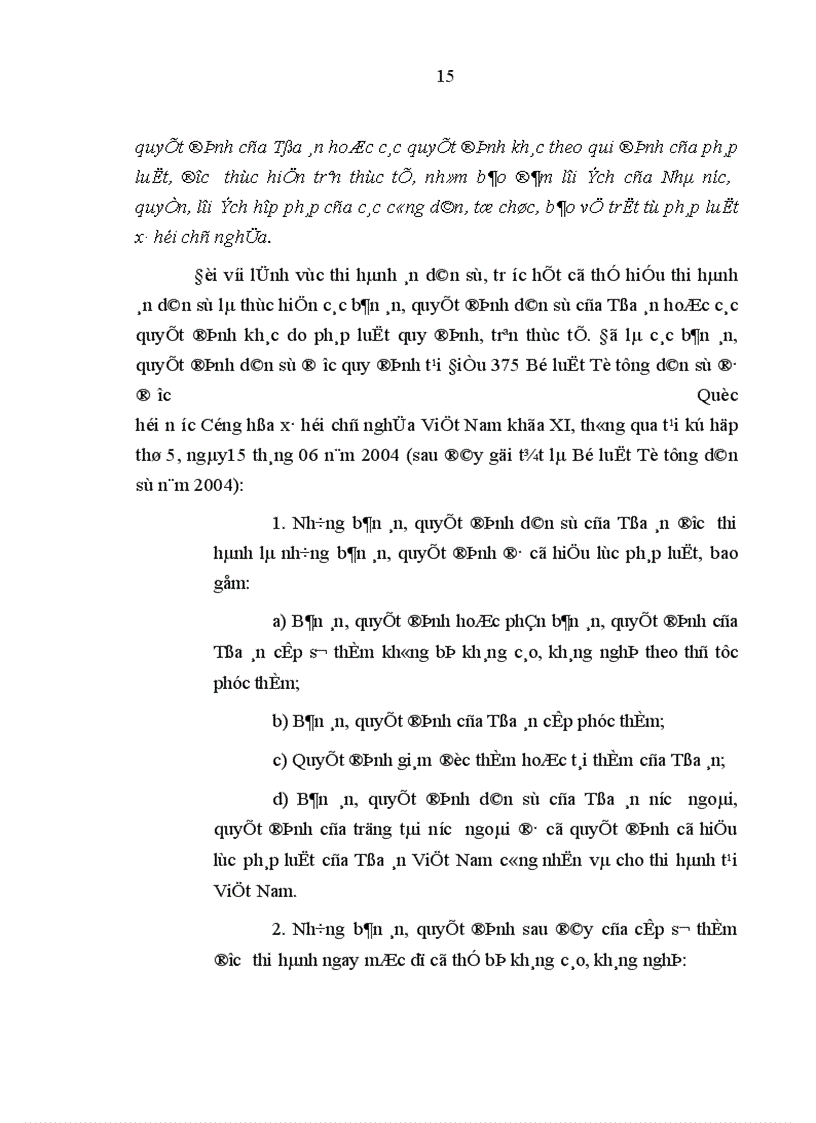 15

quyÕt ®Þnh cña Tßa ¸n hoÆc c¸c quyÕt ®Þnh kh¸c theo qui ®Þnh cña ph¸p luËt, ®­îc thùc hiÖn trªn thùc tÕ, nh»m b¶o ®¶m lîi Ých cña Nhµ n­íc, quyÒn, lîi Ých hîp ph¸p cña c¸c c«ng d©n, tæ chøc, b¶o vÖ trËt tù ph¸p luËt x· héi chñ nghÜa.

§èi víi lÜnh vùc thi hµnh ¸n d©n sù, tr­íc hÕt cã thÓ hiÓu thi hµnh ¸n d©n sù lµ thùc hiÖn c¸c b¶n ¸n, quyÕt ®Þnh d©n sù cña Tßa ¸n hoÆc c¸c quyÕt ®Þnh kh¸c do ph¸p luËt quy ®Þnh, trªn thùc tÕ. §ã lµ c¸c b¶n ¸n, quyÕt ®Þnh d©n sù ®­îc quy ®Þnh t¹i §iÒu 375 Bé luËt Tè tông d©n sù ®· ®­îc Quèc héi n­íc Céng hßa x· héi chñ nghÜa ViÖt Nam khãa XI, th«ng qua t¹i kú häp thø 5, ngµy15 th¸ng 06 n¨m 2004 (sau ®©y gäi t¾t lµ Bé luËt Tè tông d©n sù n¨m 2004):

1. Nh÷ng b¶n ¸n, quyÕt ®Þnh d©n sù cña Tßa ¸n ®­îc thi hµnh lµ nh÷ng b¶n ¸n, quyÕt ®Þnh ®· cã hiÖu lùc ph¸p luËt, bao gåm:

a) B¶n ¸n, quyÕt ®Þnh hoÆc phÇn b¶n ¸n, quyÕt ®Þnh cña Tßa ¸n cÊp s¬ thÈm kh«ng bÞ kh¸ng c¸o, kh¸ng nghÞ theo thñ tôc phóc thÈm;

b) B¶n ¸n, quyÕt ®Þnh cña Tßa ¸n cÊp phóc thÈm;

c) QuyÕt ®Þnh gi¸m ®èc thÈm hoÆc t¸i thÈm cña Tßa ¸n;

d) B¶n ¸n, quyÕt ®Þnh d©n sù cña Tßa ¸n n­íc ngoµi, quyÕt ®Þnh cña träng tµi n­íc ngoµi ®· cã quyÕt ®Þnh cã hiÖu lùc ph¸p luËt cña Tßa ¸n ViÖt Nam c«ng nhËn vµ cho thi hµnh t¹i ViÖt Nam.

2. Nh÷ng b¶n ¸n, quyÕt ®Þnh sau ®©y cña cÊp s¬ thÈm ®­îc thi hµnh ngay mÆc dï cã thÓ bÞ kh¸ng c¸o, kh¸ng nghÞ: